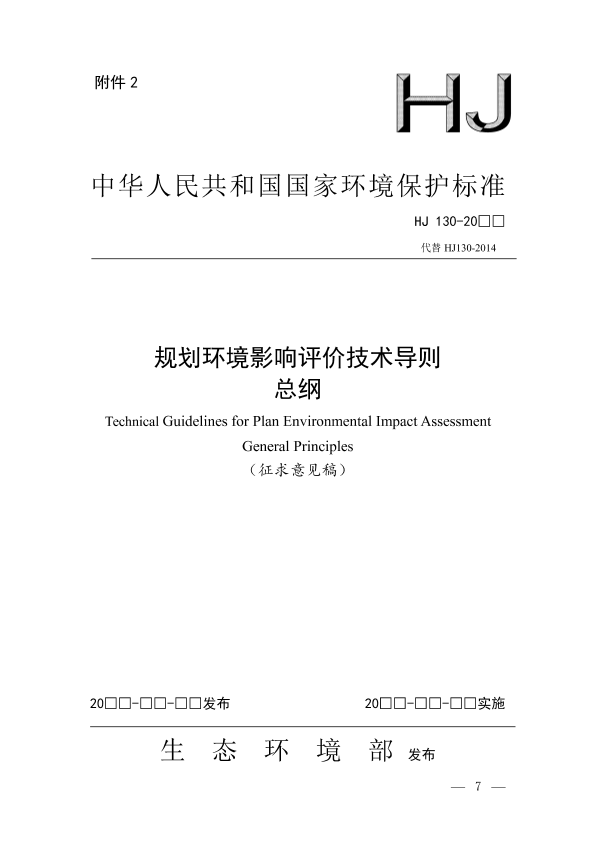 附件 2

HJ

中华人民共和国国家环境保护标准

HJ 130-20□□

代替 HJ130-2014

规划环境影响评价技术导则
总纲

Technical Guidelines for Plan Environmental Impact Assessment
General Principles

（征求意见稿）

20□□-□□-□□发布

20□□-□□-□□实施

生 态 环 境 部 发布

— 7 —